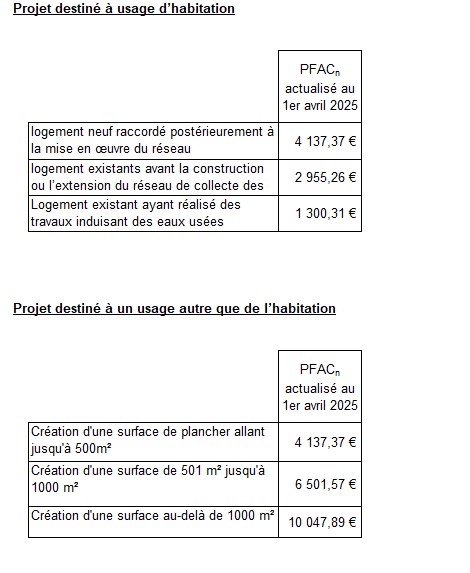 Projet destiné à usage d'habitation

| | PFAC$_n$ actualisé au 1er avril 2025 |
|---|---|
| logement neuf raccordé postérieurement à la mise en œuvre du réseau | 4 137,37 € |
| logement existants avant la construction ou l'extension du réseau de collecte des | 2 955,26 € |
| Logement existant ayant réalisé des travaux induisant des eaux usées | 1 300,31 € |

Projet destiné à un usage autre que de l'habitation

| | PFAC$_n$ actualisé au 1er avril 2025 |
|---|---|
| Création d'une surface de plancher allant jusqu'à 500m² | 4 137,37 € |
| Création d'une surface de 501 m² jusqu'à 1000 m² | 6 501,57 € |
| Création d'une surface au-delà de 1000 m² | 10 047,89 € |